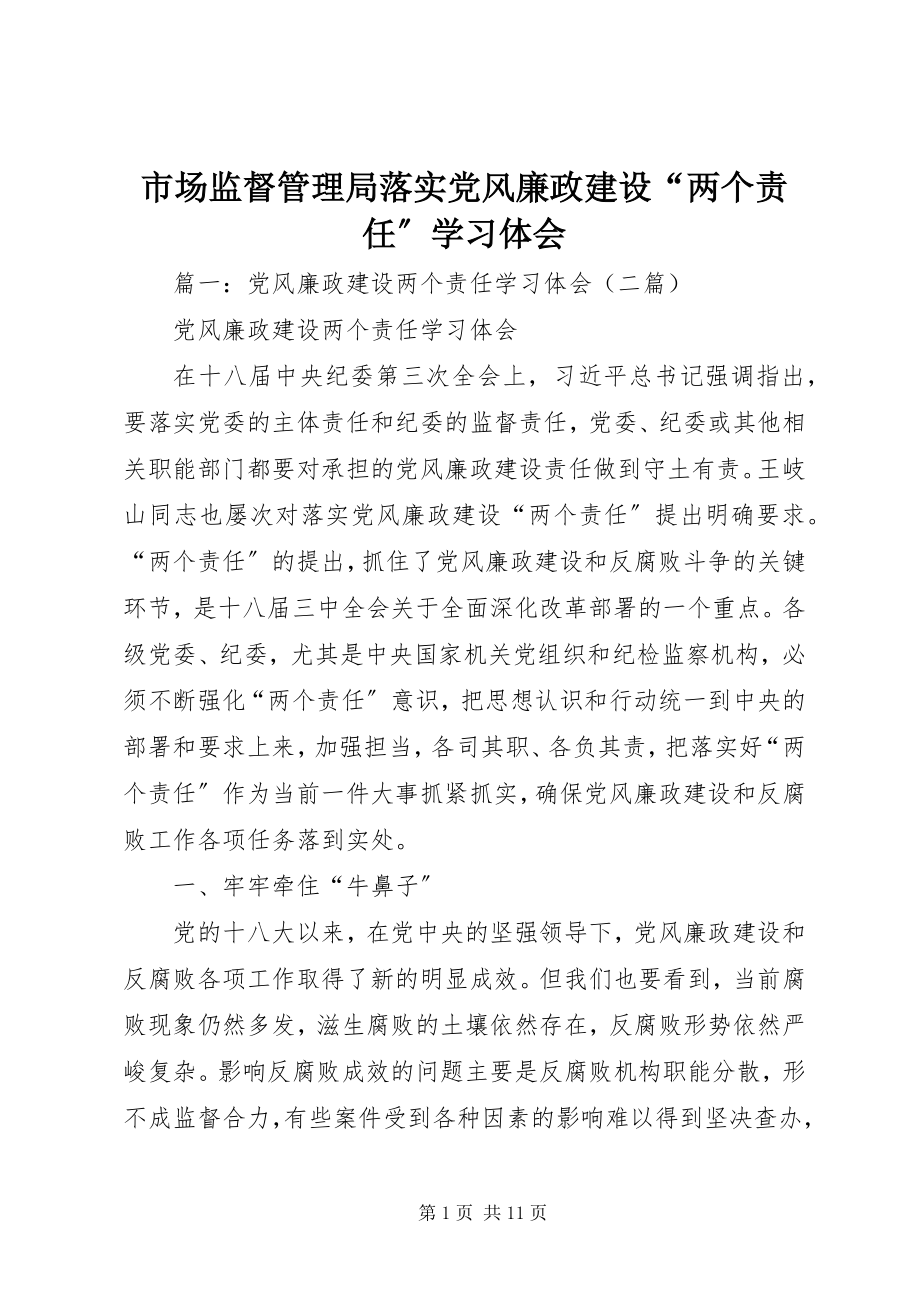 市场监督管理局落实党风廉政建设“两个责任″学习体会

篇一：党风廉政建设两个责任学习体会（二篇）

党风廉政建设两个责任学习体会

在十八届中央纪委第三次全会上，习近平总书记强调指出，要落实党委的主体责任和纪委的监督责任，党委、纪委或其他相关职能部门都要对承担的党风廉政建设责任做到守土有责。王岐山同志也屡次对落实党风廉政建设“两个责任″提出明确要求。“两个责任″的提出，抓住了党风廉政建设和反腐败斗争的关键环节，是十八届三中全会关于全面深化改革部署的一个重点。各级党委、纪委，尤其是中央国家机关党组织和纪检监察机构，必须不断强化“两个责任″意识，把思想认识和行动统一到中央的部署和要求上来，加强担当，各司其职、各负其责，把落实好“两个责任″作为当前一件大事抓紧抓实，确保党风廉政建设和反腐败工作各项任务落到实处。

一、牢牢牵住“牛鼻子″

党的十八大以来，在党中央的坚强领导下，党风廉政建设和反腐败各项工作取得了新的明显成效。但我们也要看到，当前腐败现象仍然多发，滋生腐败的土壤依然存在，反腐败形势依然严峻复杂。影响反腐败成效的问题主要是反腐败机构职能分散，形不成监督合力，有些案件受到各种因素的影响难以得到坚决查办，

第 1 页 共 11 页